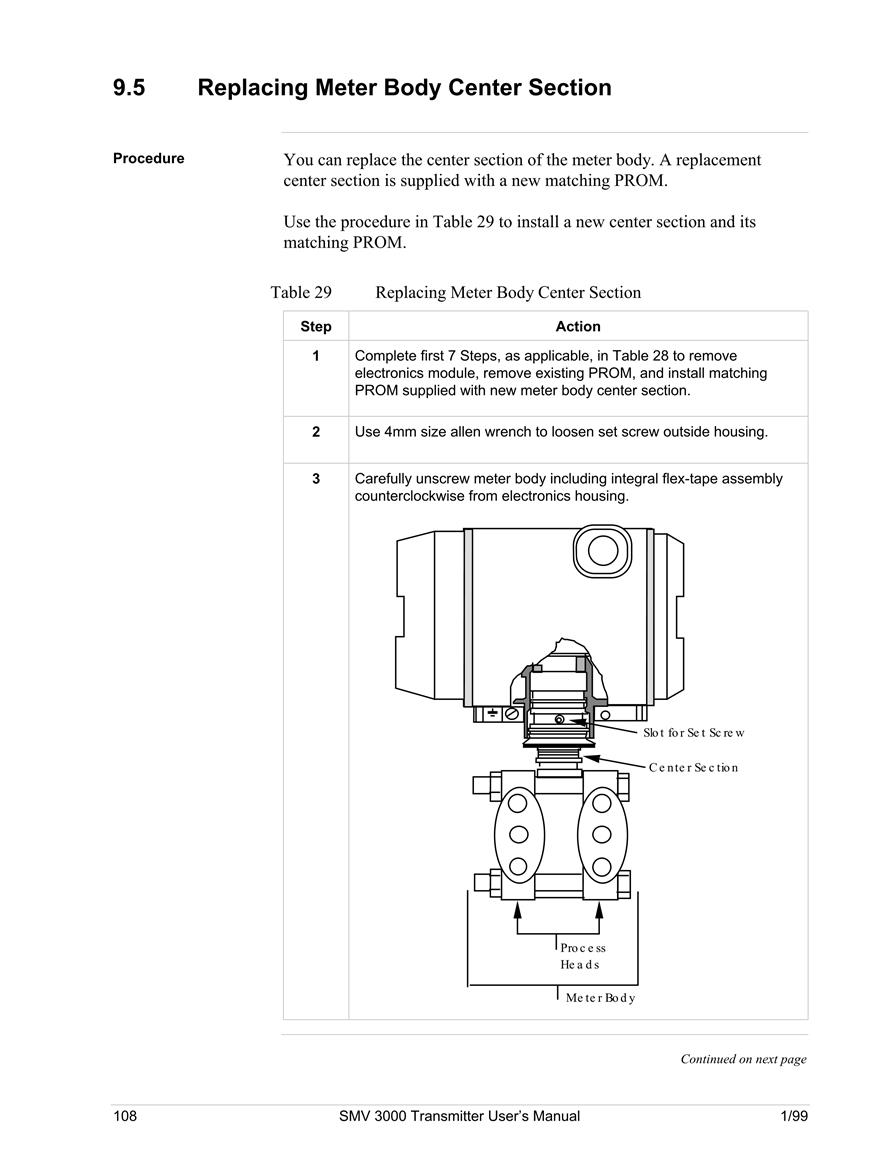 9.5 Replacing Meter Body Center Section

Procedure

You can replace the center section of the meter body. A replacement center section is supplied with a new matching PROM.

Use the procedure in Table 29 to install a new center section and its matching PROM.

Table 29 Replacing Meter Body Center Section

| Step | Action |
|---|---|
| 1 | Complete first 7 Steps, as applicable, in Table 28 to remove electronics module, remove existing PROM, and install matching PROM supplied with new meter body center section. |
| 2 | Use 4mm size allen wrench to loosen set screw outside housing. |
| 3 | Carefully unscrew meter body including integral flex-tape assembly counterclockwise from electronics housing. Slot for Set Screw Center Section Process Heads Meter Body |

Continued on next page

108 SMV 3000 Transmitter User's Manual 1/99